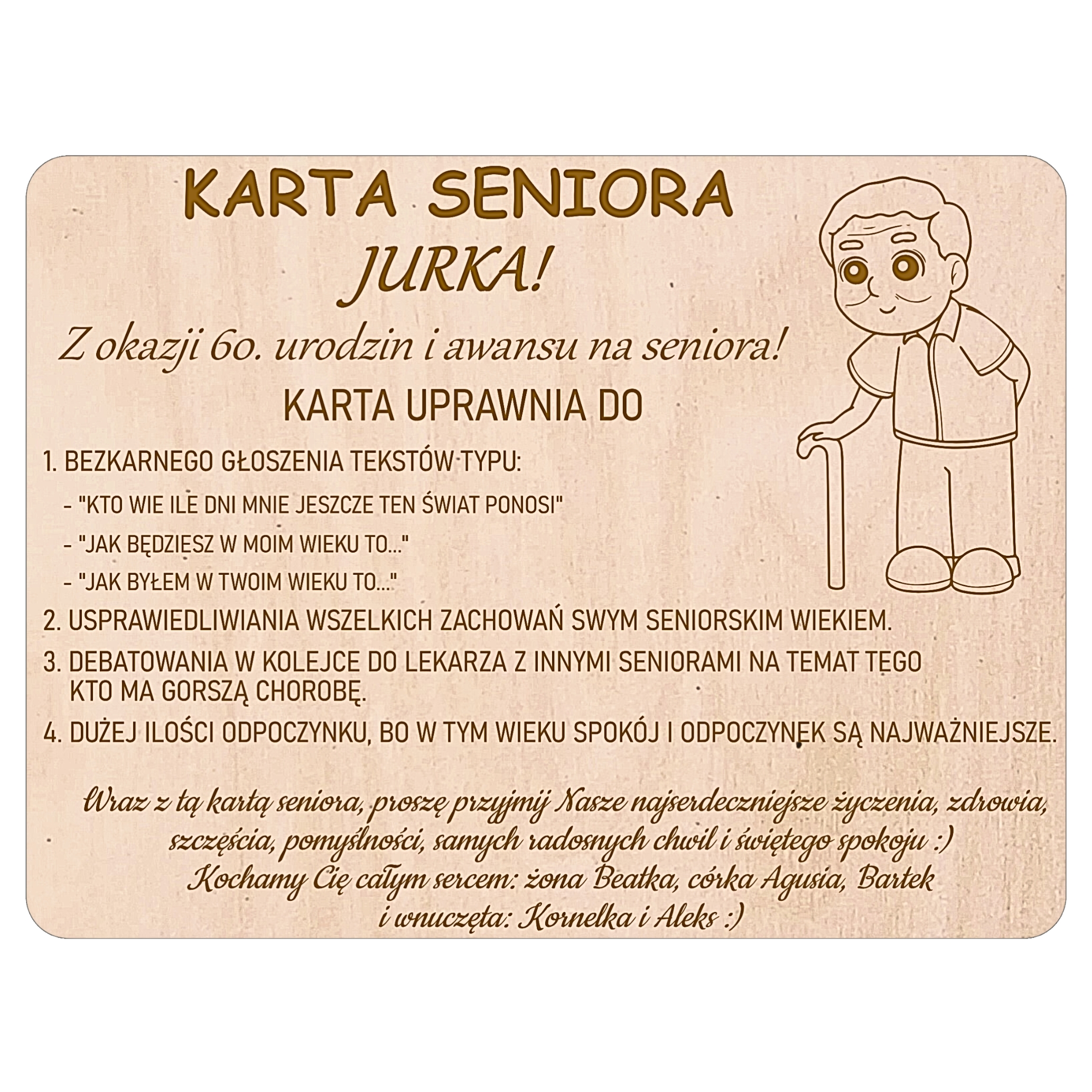 KARTA SENIORA
JURKA!

Z okazji 60. urodzin i awansu na seniora!

KARTA UPRAWNIA DO

1. BEZKARNEGO GŁOSZENIA TEKSTÓW TYPU:
- "KTO WIE ILE DNI MNIE JESZCZE TEN ŚWIAT PONOSI"
- "JAK BĘDZIESZ W MOIM WIEKU TO..."
- "JAK BYŁEM W TWOIM WIEKU TO..."
2. USPRAWIEDLIWIANIA WSZELKICH ZACHOWAŃ SWYM SENIORSKIM WIEKIEM.
3. DEBATOWANIA W KOLEJCE DO LEKARZA Z INNYMI SENIORAMI NA TEMAT TEGO KTO MA GORSZĄ CHOROBĘ.
4. DUŻEJ ILOŚCI ODPOCZYNKU, BO W TYM WIEKU SPOKÓJ I ODPOCZYNEK SĄ NAJWAŻNIEJSZE.

Wraz z tą kartą seniora, proszę przyjmij Nasze najserdeczniejsze życzenia, zdrowia, szczęścia, pomyślności, samych radosnych chwil i świętego spokoju :)
Kochamy Cię całym sercem: żona Beatka, córka Agusia, Bartek
i wnuczęta: Kornelka i Aleks :)